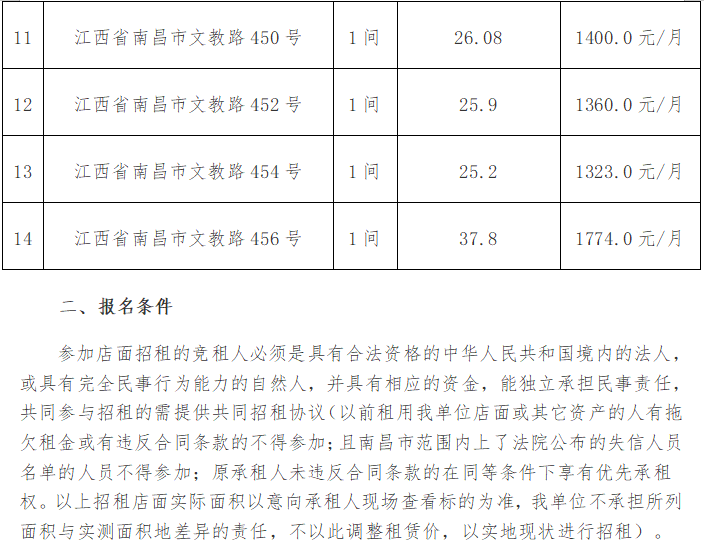 | 11 | 江西省南昌市文教路 450 号 | 1 间 | 26.08 | 1400.0 元/月 |
|---|---|---|---|---|
| 12 | 江西省南昌市文教路 452 号 | 1 间 | 25.9 | 1360.0 元/月 |
| 13 | 江西省南昌市文教路 454 号 | 1 间 | 25.2 | 1323.0 元/月 |
| 14 | 江西省南昌市文教路 456 号 | 1 间 | 37.8 | 1774.0 元/月 |

二、报名条件

参加店面招租的竞租人必须是具有合法资格的中华人民共和国境内的法人，或具有完全民事行为能力的自然人，并具有相应的资金，能独立承担民事责任，共同参与招租的需提供共同招租协议（以前租用我单位店面或其它资产的人有拖欠租金或有违反合同条款的不得参加；且南昌市范围内上了法院公布的失信人员名单的人员不得参加；原承租人未违反合同条款的在同等条件下享有优先承租权。以上招租店面实际面积以意向承租人现场查看标的为准，我单位不承担所列面积与实测面积地差异的责任，不以此调整租赁价，以实地现状进行招租）。